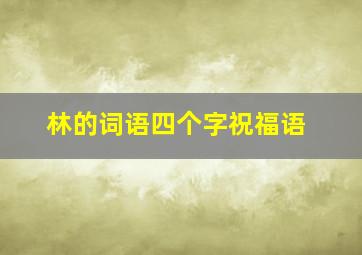 林的词语四个字祝福语